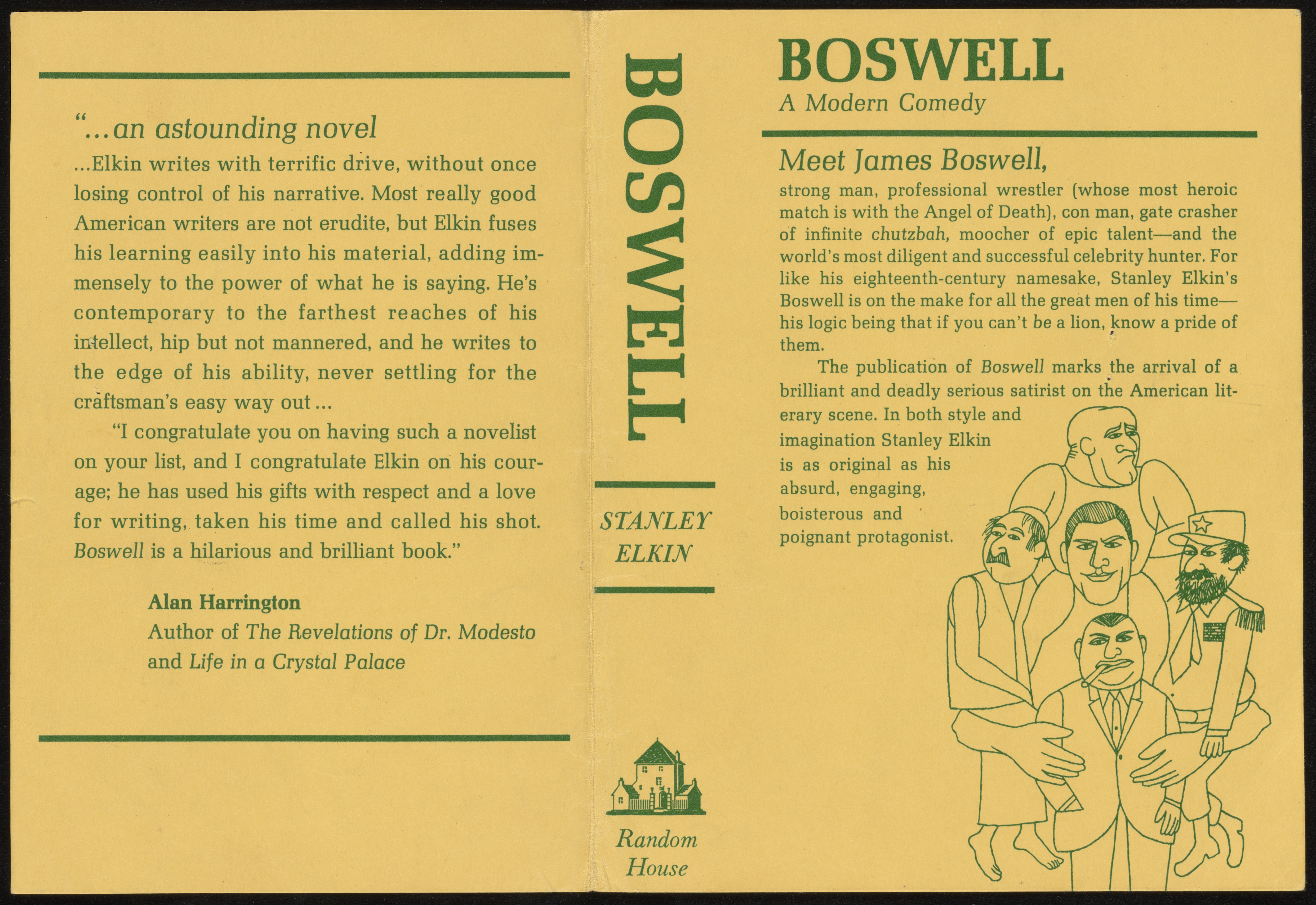 "...an astounding novel

...Elkin writes with terrific drive, without once losing control of his narrative. Most really good American writers are not erudite, but Elkin fuses his learning easily into his material, adding immensely to the power of what he is saying. He's contemporary to the farthest reaches of his intellect, hip but not mannered, and he writes to the edge of his ability, never settling for the craftsman's easy way out...

"I congratulate you on having such a novelist on your list, and I congratulate Elkin on his courage; he has used his gifts with respect and a love for writing, taken his time and called his shot. Boswell is a hilarious and brilliant book."

Alan Harrington
Author of The Revelations of Dr. Modesto and Life in a Crystal Palace

BOSWELL

STANLEY ELKIN

Random House

BOSWELL
A Modern Comedy

Meet James Boswell,

strong man, professional wrestler (whose most heroic match is with the Angel of Death), con man, gate crasher of infinite chutzbah, moocher of epic talent—and the world's most diligent and successful celebrity hunter. For like his eighteenth-century namesake, Stanley Elkin's Boswell is on the make for all the great men of his time—his logic being that if you can't be a lion, know a pride of them.

The publication of Boswell marks the arrival of a brilliant and deadly serious satirist on the American literary scene. In both style and imagination Stanley Elkin is as original as his absurd, engaging, boisterous and poignant protagonist.